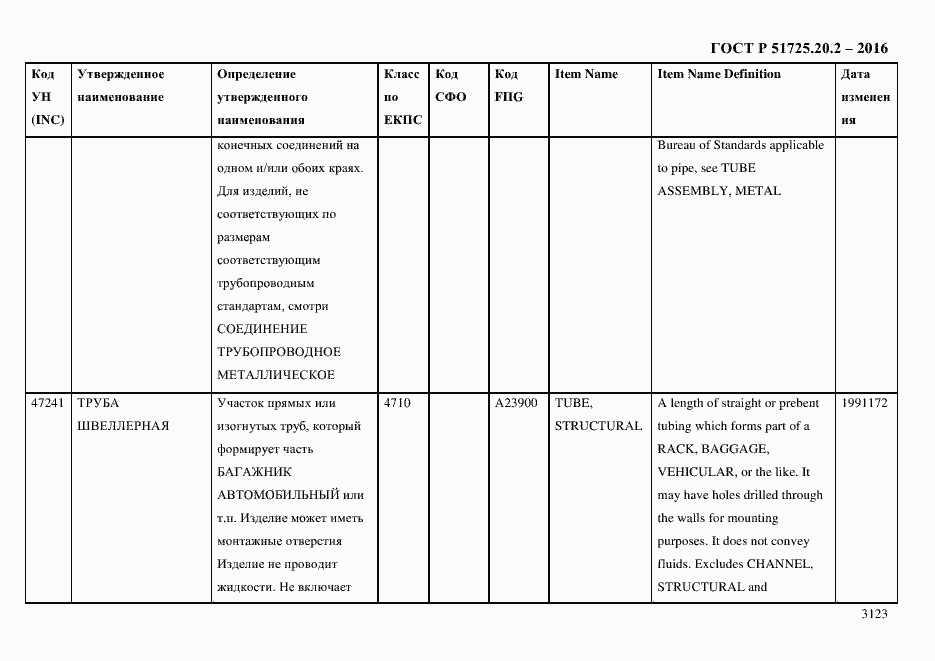 ГОСТ Р 51725.20.2 – 2016

| Код УН (INC) | Утвержденное наименование | Определение утвержденного наименования | Класс по ЕКПС | Код СФО | Код FIIG | Item Name | Item Name Definition | Дата изменения |
|---|---|---|---|---|---|---|---|---|
| | | конечных соединений на одном и/или обоих краях. Для изделий, не соответствующих по размерам соответствующим трубопроводным стандартам, смотри СОЕДИНЕНИЕ ТРУБОПРОВОДНОЕ МЕТАЛЛИЧЕСКОЕ | | | | | Bureau of Standards applicable to pipe, see TUBE ASSEMBLY, METAL | |
| 47241 | ТРУБА ШВЕЛЛЕРНАЯ | Участок прямых или изогнутых труб, который формирует часть БАГАЖНИК АВТОМОБИЛЬНЫЙ или т.п. Изделие может иметь монтажные отверстия Изделие не проводит жидкости. Не включает | 4710 | | A23900 | TUBE, STRUCTURAL | A length of straight or prebent tubing which forms part of a RACK, BAGGAGE, VEHICULAR, or the like. It may have holes drilled through the walls for mounting purposes. It does not convey fluids. Excludes CHANNEL, STRUCTURAL and | 1991172 |

3123